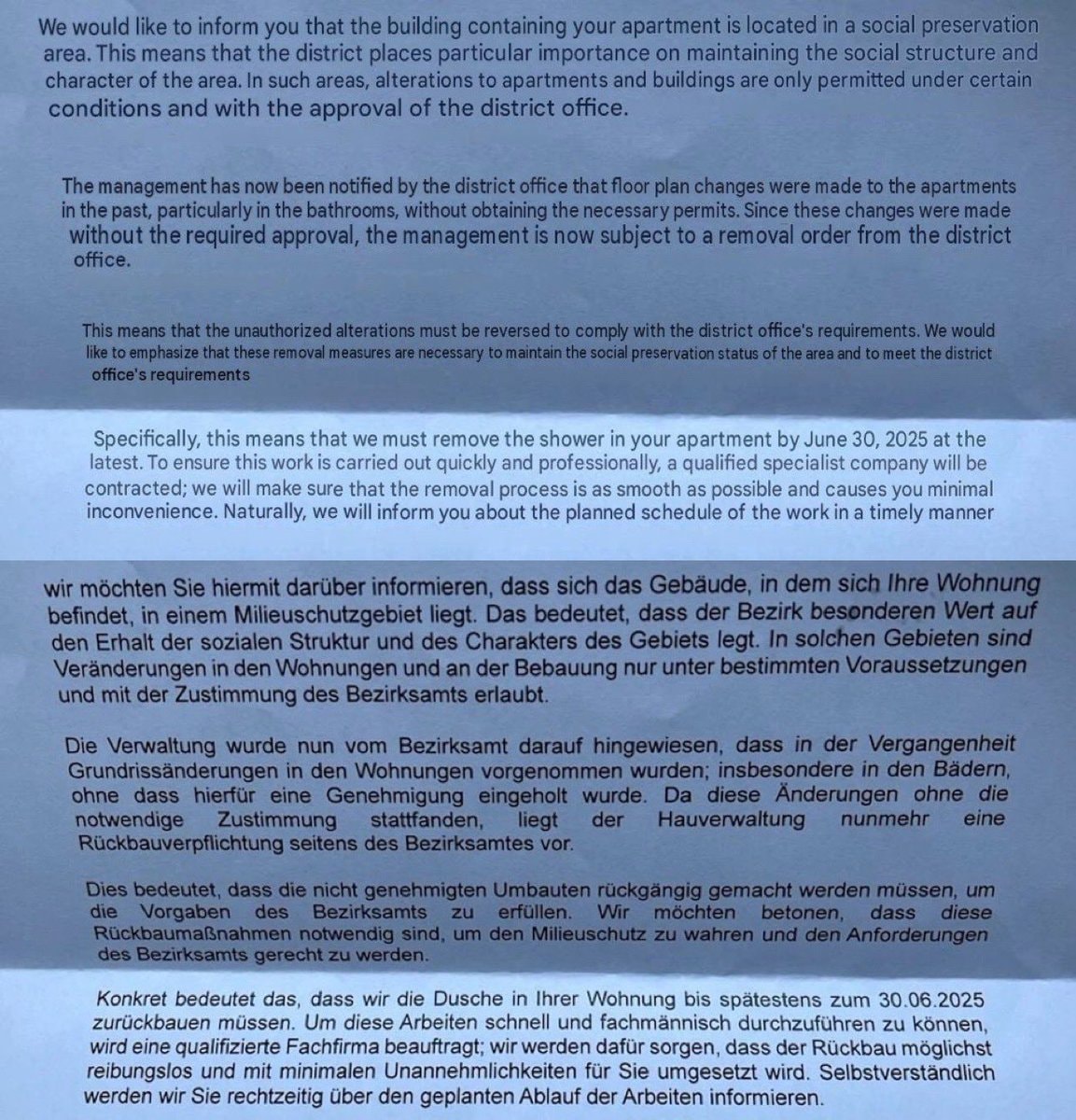 We would like to inform you that the building containing your apartment is located in a social preservation area. This means that the district places particular importance on maintaining the social structure and character of the area. In such areas, alterations to apartments and buildings are only permitted under certain conditions and with the approval of the district office.

The management has now been notified by the district office that floor plan changes were made to the apartments in the past, particularly in the bathrooms, without obtaining the necessary permits. Since these changes were made without the required approval, the management is now subject to a removal order from the district office.

This means that the unauthorized alterations must be reversed to comply with the district office's requirements. We would like to emphasize that these removal measures are necessary to maintain the social preservation status of the area and to meet the district office's requirements

Specifically, this means that we must remove the shower in your apartment by June 30, 2025 at the latest. To ensure this work is carried out quickly and professionally, a qualified specialist company will be contracted; we will make sure that the removal process is as smooth as possible and causes you minimal inconvenience. Naturally, we will inform you about the planned schedule of the work in a timely manner

wir möchten Sie hiermit darüber informieren, dass sich das Gebäude, in dem sich Ihre Wohnung befindet, in einem Milieuschutzgebiet liegt. Das bedeutet, dass der Bezirk besonderen Wert auf den Erhalt der sozialen Struktur und des Charakters des Gebiets legt. In solchen Gebieten sind Veränderungen in den Wohnungen und an der Bebauung nur unter bestimmten Voraussetzungen und mit der Zustimmung des Bezirksamts erlaubt.

Die Verwaltung wurde nun vom Bezirksamt darauf hingewiesen, dass in der Vergangenheit Grundrissänderungen in den Wohnungen vorgenommen wurden; insbesondere in den Bädern, ohne dass hierfür eine Genehmigung eingeholt wurde. Da diese Änderungen ohne die notwendige Zustimmung stattfanden, liegt der Hauverwaltung nunmehr eine Rückbauverpflichtung seitens des Bezirksamtes vor.

Dies bedeutet, dass die nicht genehmigten Umbauten rückgängig gemacht werden müssen, um die Vorgaben des Bezirksamts zu erfüllen. Wir möchten betonen, dass diese Rückbaumaßnahmen notwendig sind, um den Milieuschutz zu wahren und den Anforderungen des Bezirksamts gerecht zu werden.

Konkret bedeutet das, dass wir die Dusche in Ihrer Wohnung bis spätestens zum 30.06.2025 zurückbauen müssen. Um diese Arbeiten schnell und fachmännisch durchzuführen zu können, wird eine qualifizierte Fachfirma beauftragt; wir werden dafür sorgen, dass der Rückbau möglichst reibungslos und mit minimalen Unannehmlichkeiten für Sie umgesetzt wird. Selbstverständlich werden wir Sie rechtzeitig über den geplanten Ablauf der Arbeiten informieren.